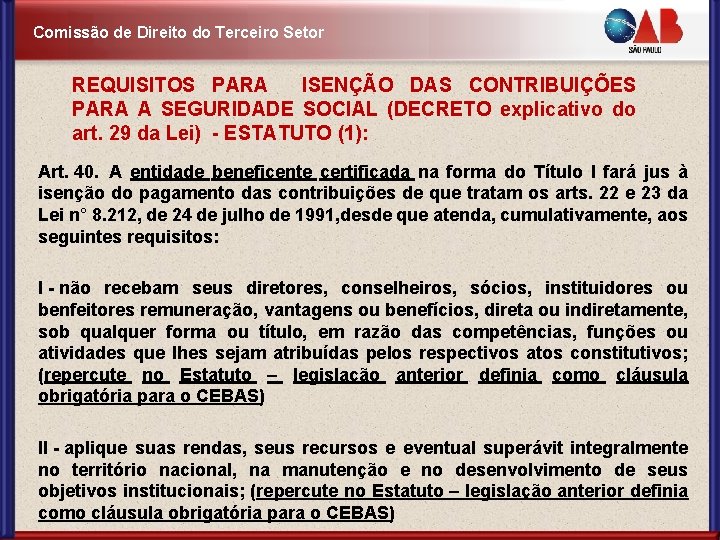 Comissão de Direito do Terceiro Setor

OAB
SÃO PAULO

REQUISITOS PARA ISENÇÃO DAS CONTRIBUIÇÕES PARA A SEGURIDADE SOCIAL (DECRETO explicativo do art. 29 da Lei) - ESTATUTO (1):

Art. 40. A entidade beneficente certificada na forma do Título I fará jus à isenção do pagamento das contribuições de que tratam os arts. 22 e 23 da Lei n° 8.212, de 24 de julho de 1991,desde que atenda, cumulativamente, aos seguintes requisitos:

I - não recebam seus diretores, conselheiros, sócios, instituidores ou benfeitores remuneração, vantagens ou benefícios, direta ou indiretamente, sob qualquer forma ou título, em razão das competências, funções ou atividades que lhes sejam atribuídas pelos respectivos atos constitutivos; (repercute no Estatuto – legislação anterior definia como cláusula obrigatória para o CEBAS)

II - aplique suas rendas, seus recursos e eventual superávit integralmente no território nacional, na manutenção e no desenvolvimento de seus objetivos institucionais; (repercute no Estatuto – legislação anterior definia como cláusula obrigatória para o CEBAS)